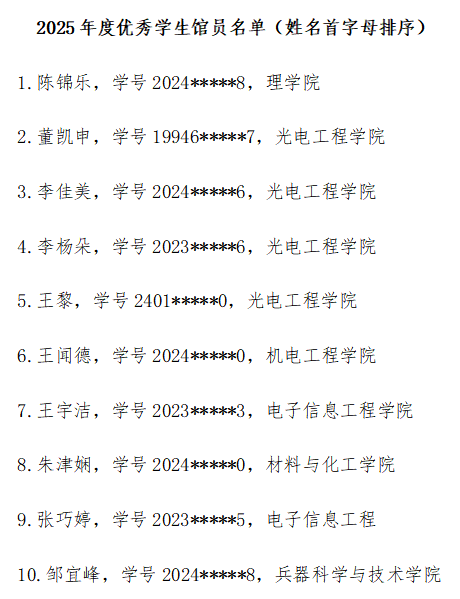 2025年度优秀学生馆员名单（姓名首字母排序）

1.陈锦乐，学号2024*****8，理学院

2.董凯申，学号19946*****7，光电工程学院

3.李佳美，学号2024*****6，光电工程学院

4.李杨朵，学号2023*****6，光电工程学院

5.王黎，学号2401*****0，光电工程学院

6.王闻德，学号2024*****0，机电工程学院

7.王宇洁，学号2023*****3，电子信息工程学院

8.朱津娴，学号2024*****0，材料与化工学院

9.张巧婷，学号2023*****5，电子信息工程

10.邹宜峰，学号2024*****8，兵器科学与技术学院